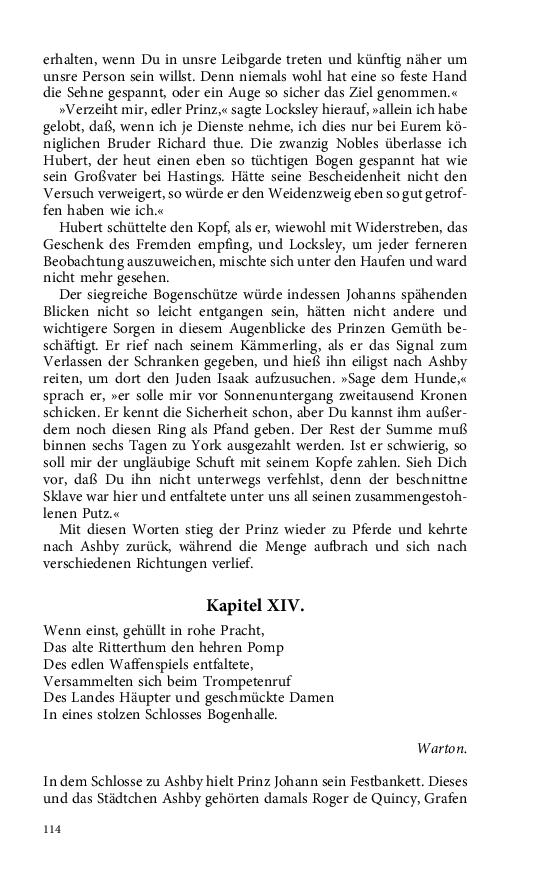 erhalten, wenn Du in unsre Leibgarde treten und künftig näher um unsre Person sein willst. Denn niemals wohl hat eine so feste Hand die Sehne gespannt, oder ein Auge so sicher das Ziel genommen.«

»Verzeiht mir, edler Prinz,« sagte Locksley hierauf, »allein ich habe gelobt, daß, wenn ich je Dienste nehme, ich dies nur bei Eurem königlichen Bruder Richard thue. Die zwanzig Nobles überlasse ich Hubert, der heut einen eben so tüchtigen Bogen gespannt hat wie sein Großvater bei Hastings. Hätte seine Bescheidenheit nicht den Versuch verweigert, so würde er den Weidenzweig eben so gut getroffen haben wie ich.«

Hubert schüttelte den Kopf, als er, wiewohl mit Widerstreben, das Geschenk des Fremden empfing, und Locksley, um jeder ferneren Beobachtung auszuweichen, mischte sich unter den Haufen und ward nicht mehr gesehen.

Der siegreiche Bogenschütze würde indessen Johanns spähenden Blicken nicht so leicht entgangen sein, hätten nicht andere und wichtigere Sorgen in diesem Augenblicke des Prinzen Gemüth beschäftigt. Er rief nach seinem Kämmerling, als er das Signal zum Verlassen der Schranken gegeben, und hieß ihn eiligst nach Ashby reiten, um dort den Juden Isaak aufzusuchen. »Sage dem Hunde,« sprach er, »er solle mir vor Sonnenuntergang zweitausend Kronen schicken. Er kennt die Sicherheit schon, aber Du kannst ihm außerdem noch diesen Ring als Pfand geben. Der Rest der Summe muß binnen sechs Tagen zu York ausgezahlt werden. Ist er schwierig, so soll mir der ungläubige Schuft mit seinem Kopfe zahlen. Sieh Dich vor, daß Du ihn nicht unterwegs verfehlst, denn der beschnittne Sklave war hier und entfaltete unter uns all seinen zusammengestohlenen Putz.«

Mit diesen Worten stieg der Prinz wieder zu Pferde und kehrte nach Ashby zurück, während die Menge aufbrach und sich nach verschiedenen Richtungen verlief.

Kapitel XIV.

Wenn einst, gehüllt in rohe Pracht,
Das alte Ritterthum den hehren Pomp
Des edlen Waffenspiels entfaltete,
Versammelten sich beim Trompetenruf
Des Landes Häupter und geschmückte Damen
In eines stolzen Schlosses Bogenhalle.

Warton.

In dem Schlosse zu Ashby hielt Prinz Johann sein Festbankett. Dieses und das Städtchen Ashby gehörten damals Roger de Quincy, Grafen

114